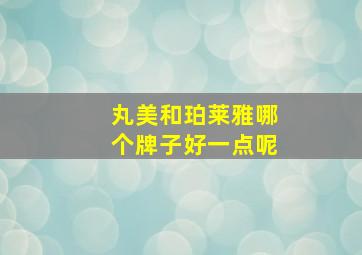 丸美和珀莱雅哪个牌子好一点呢